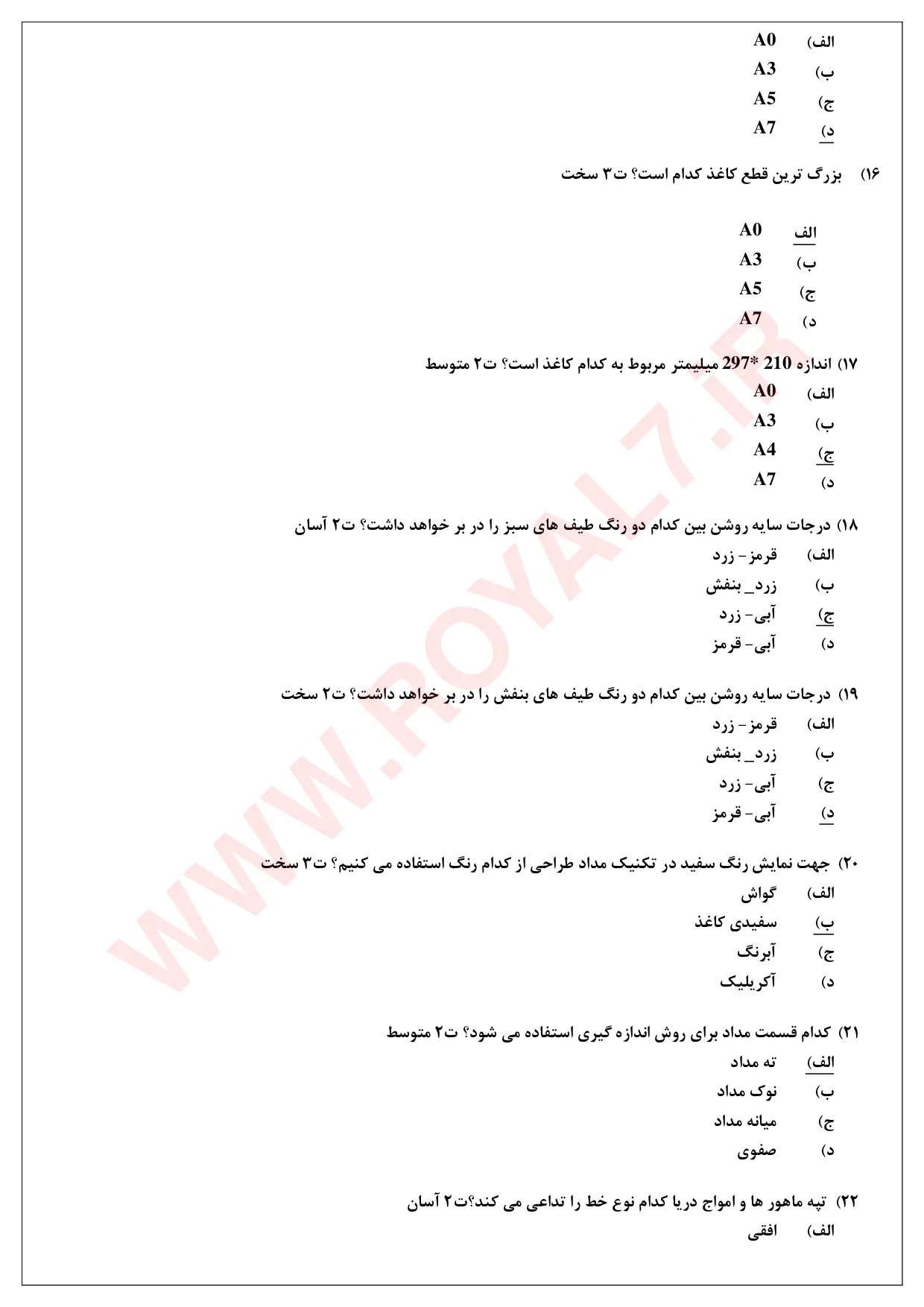 الف) A0
ب) A3
ج) A5
د) A7

۱۶) بزرگ ترین قطع کاغذ کدام است؟ ت۳ سخت

الف A0
ب) A3
ج) A5
د) A7

۱۷) اندازه 210 *297 میلیمتر مربوط به کدام کاغذ است؟ ت۲ متوسط
الف) A0
ب) A3
ج) A4
د) A7

۱۸) درجات سایه روشن بین کدام دو رنگ طیف های سبز را در بر خواهد داشت؟ ت۲ آسان
الف) قرمز- زرد
ب) زرد_ بنفش
ج) آبی- زرد
د) آبی- قرمز

۱۹) درجات سایه روشن بین کدام دو رنگ طیف های بنفش را در بر خواهد داشت؟ ت۲ سخت
الف) قرمز- زرد
ب) زرد_ بنفش
ج) آبی- زرد
د) آبی- قرمز

۲۰) جهت نمایش رنگ سفید در تکنیک مداد طراحی از کدام رنگ استفاده می کنیم؟ ت۳ سخت
الف) گواش
ب) سفیدی کاغذ
ج) آبرنگ
د) آکریلیک

۲۱) کدام قسمت مداد برای روش اندازه گیری استفاده می شود؟ ت۲ متوسط
الف) ته مداد
ب) نوک مداد
ج) میانه مداد
د) صفوی

۲۲) تپه ماهور ها و امواج دریا کدام نوع خط را تداعی می کند؟ت۲ آسان
الف) افقی

WWW.ROYAL7.IR